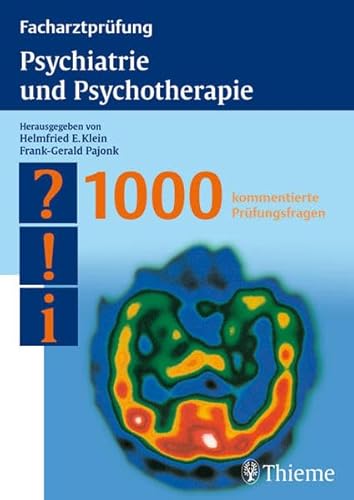 Facharztprüfung
Psychiatrie und Psychotherapie

Herausgegeben von
Helmfried E. Klein
Frank-Gerald Pajonk

?
!
i

1000 kommentierte Prüfungsfragen

Thieme